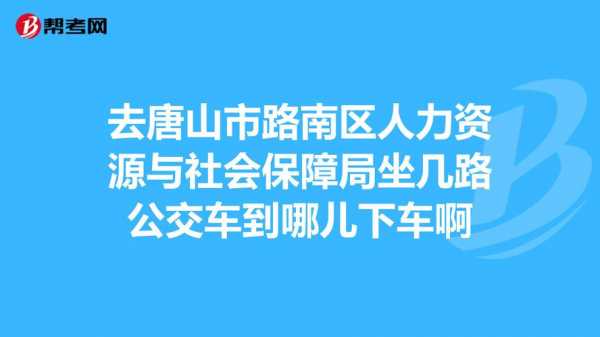 帮考网

去唐山市路南区人力资源与社会保障局坐几路公交车到哪儿下车啊